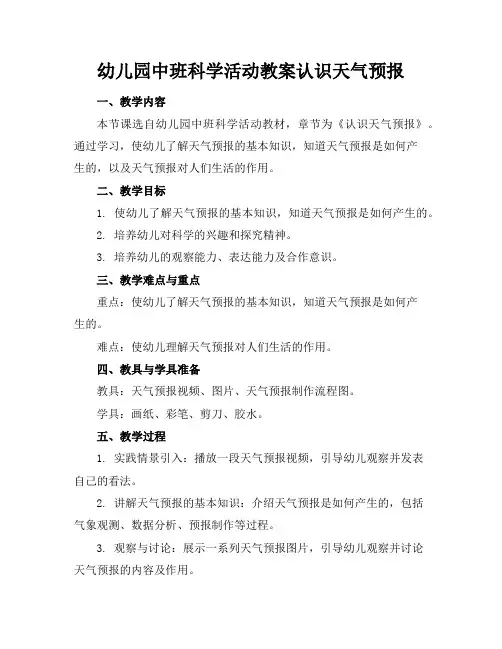 幼儿园中班科学活动教案认识天气预报

一、教学内容

本节课选自幼儿园中班科学活动教材，章节为《认识天气预报》。通过学习，使幼儿了解天气预报的基本知识，知道天气预报是如何产生的，以及天气预报对人们生活的作用。

二、教学目标

1. 使幼儿了解天气预报的基本知识，知道天气预报是如何产生的。

2. 培养幼儿对科学的兴趣和探究精神。

3. 培养幼儿的观察能力、表达能力及合作意识。

三、教学难点与重点

重点：使幼儿了解天气预报的基本知识，知道天气预报是如何产生的。

难点：使幼儿理解天气预报对人们生活的作用。

四、教具与学具准备

教具：天气预报视频、图片、天气预报制作流程图。

学具：画纸、彩笔、剪刀、胶水。

五、教学过程

1. 实践情景引入：播放一段天气预报视频，引导幼儿观察并发表自己的看法。

2. 讲解天气预报的基本知识：介绍天气预报是如何产生的，包括气象观测、数据分析、预报制作等过程。

3. 观察与讨论：展示一系列天气预报图片，引导幼儿观察并讨论天气预报的内容及作用。